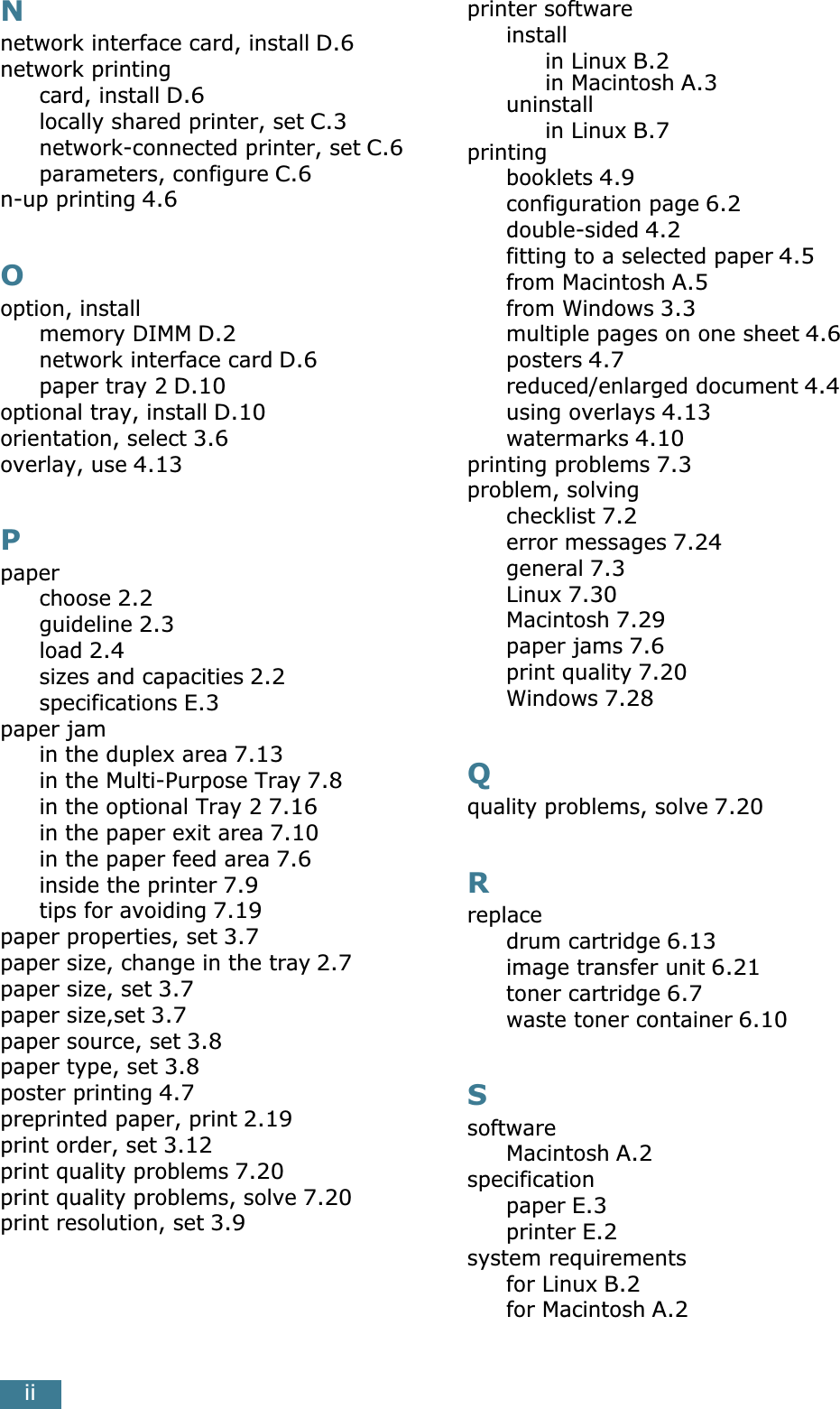 N
network interface card, install D.6
network printing
card, install D.6
locally shared printer, set C.3
network-connected printer, set C.6
parameters, configure C.6
n-up printing 4.6

O
option, install
memory DIMM D.2
network interface card D.6
paper tray 2 D.10
optional tray, install D.10
orientation, select 3.6
overlay, use 4.13

P
paper
choose 2.2
guideline 2.3
load 2.4
sizes and capacities 2.2
specifications E.3
paper jam
in the duplex area 7.13
in the Multi-Purpose Tray 7.8
in the optional Tray 2 7.16
in the paper exit area 7.10
in the paper feed area 7.6
inside the printer 7.9
tips for avoiding 7.19
paper properties, set 3.7
paper size, change in the tray 2.7
paper size, set 3.7
paper size,set 3.7
paper source, set 3.8
paper type, set 3.8
poster printing 4.7
preprinted paper, print 2.19
print order, set 3.12
print quality problems 7.20
print quality problems, solve 7.20
print resolution, set 3.9

printer software
install
in Linux B.2
in Macintosh A.3
uninstall
in Linux B.7
printing
booklets 4.9
configuration page 6.2
double-sided 4.2
fitting to a selected paper 4.5
from Macintosh A.5
from Windows 3.3
multiple pages on one sheet 4.6
posters 4.7
reduced/enlarged document 4.4
using overlays 4.13
watermarks 4.10
printing problems 7.3
problem, solving
checklist 7.2
error messages 7.24
general 7.3
Linux 7.30
Macintosh 7.29
paper jams 7.6
print quality 7.20
Windows 7.28

Q
quality problems, solve 7.20

R
replace
drum cartridge 6.13
image transfer unit 6.21
toner cartridge 6.7
waste toner container 6.10

S
software
Macintosh A.2
specification
paper E.3
printer E.2
system requirements
for Linux B.2
for Macintosh A.2

ii